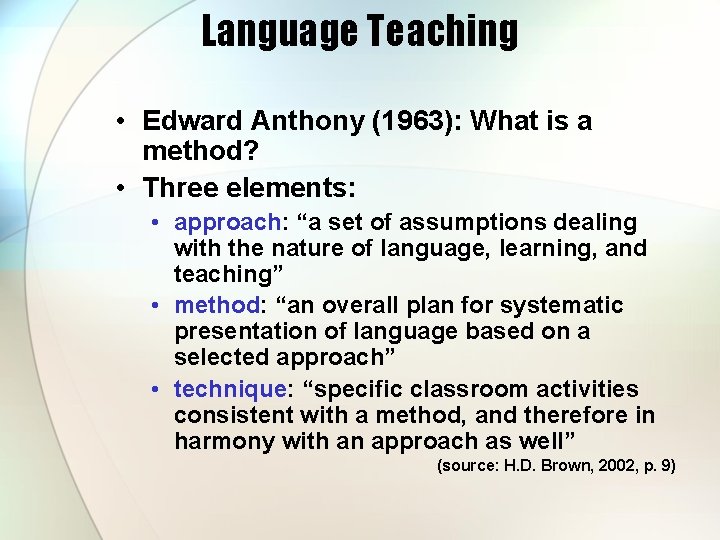 Language Teaching

• Edward Anthony (1963): What is a method?
• Three elements:
  • approach: “a set of assumptions dealing with the nature of language, learning, and teaching”
  • method: “an overall plan for systematic presentation of language based on a selected approach”
  • technique: “specific classroom activities consistent with a method, and therefore in harmony with an approach as well”

(source: H.D. Brown, 2002, p. 9)